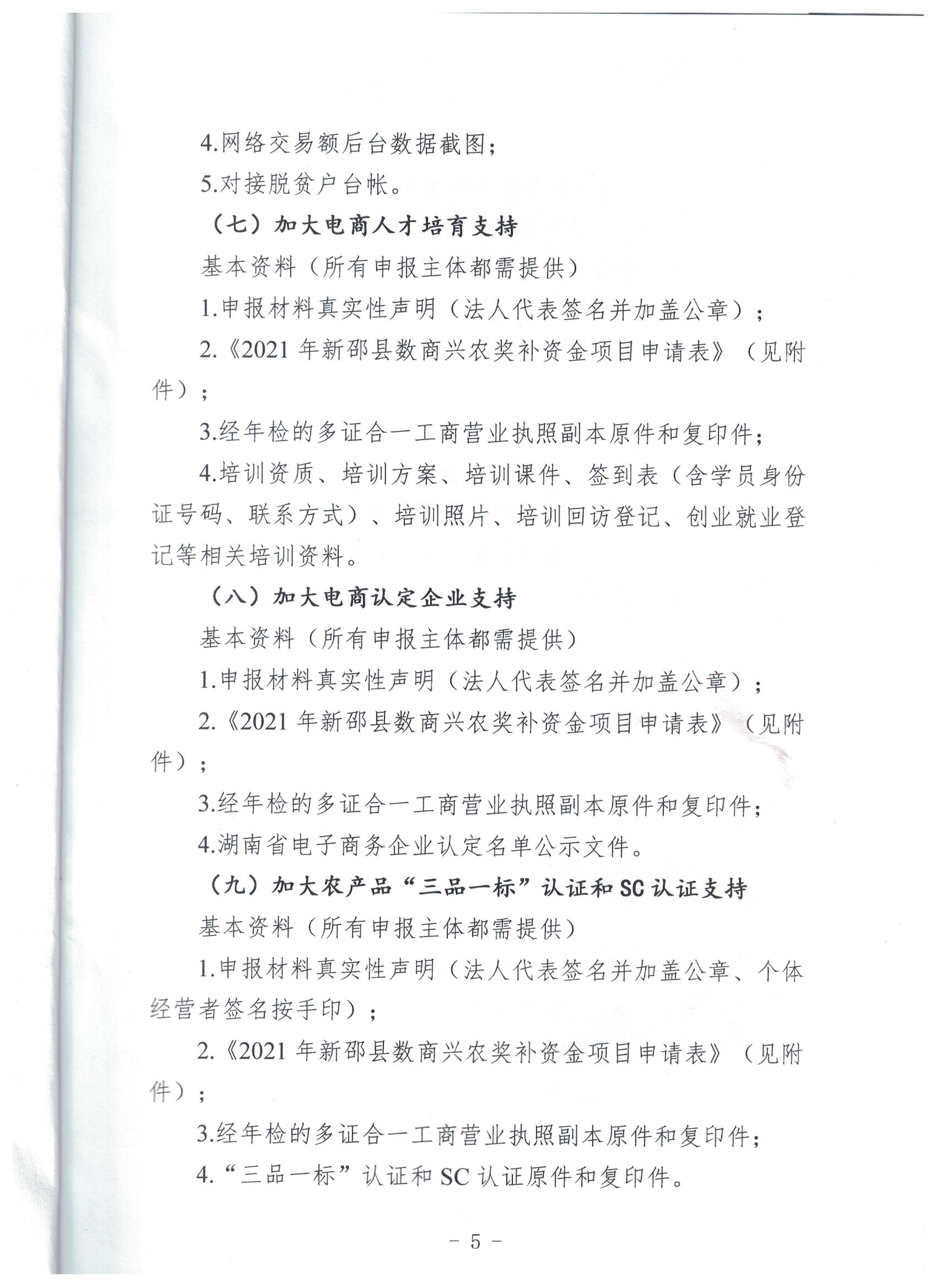 4.网络交易额后台数据截图；

5.对接脱贫户台帐。

（七）加大电商人才培育支持

基本资料（所有申报主体都需提供）

1.申报材料真实性声明（法人代表签名并加盖公章）；

2.《2021 年新邵县数商兴农奖补资金项目申请表》（见附件）；

3.经年检的多证合一工商营业执照副本原件和复印件；

4.培训资质、培训方案、培训课件、签到表（含学员身份证号码、联系方式）、培训照片、培训回访登记、创业就业登记等相关培训资料。

（八）加大电商认定企业支持

基本资料（所有申报主体都需提供）

1.申报材料真实性声明（法人代表签名并加盖公章）；

2.《2021 年新邵县数商兴农奖补资金项目申请表》（见附件）；

3.经年检的多证合一工商营业执照副本原件和复印件；

4.湖南省电子商务企业认定名单公示文件。

（九）加大农产品“三品一标”认证和 SC 认证支持

基本资料（所有申报主体都需提供）

1.申报材料真实性声明（法人代表签名并加盖公章、个体经营者签名按手印）；

2.《2021 年新邵县数商兴农奖补资金项目申请表》（见附件）；

3.经年检的多证合一工商营业执照副本原件和复印件；

4.“三品一标”认证和 SC 认证原件和复印件。

－ 5 －